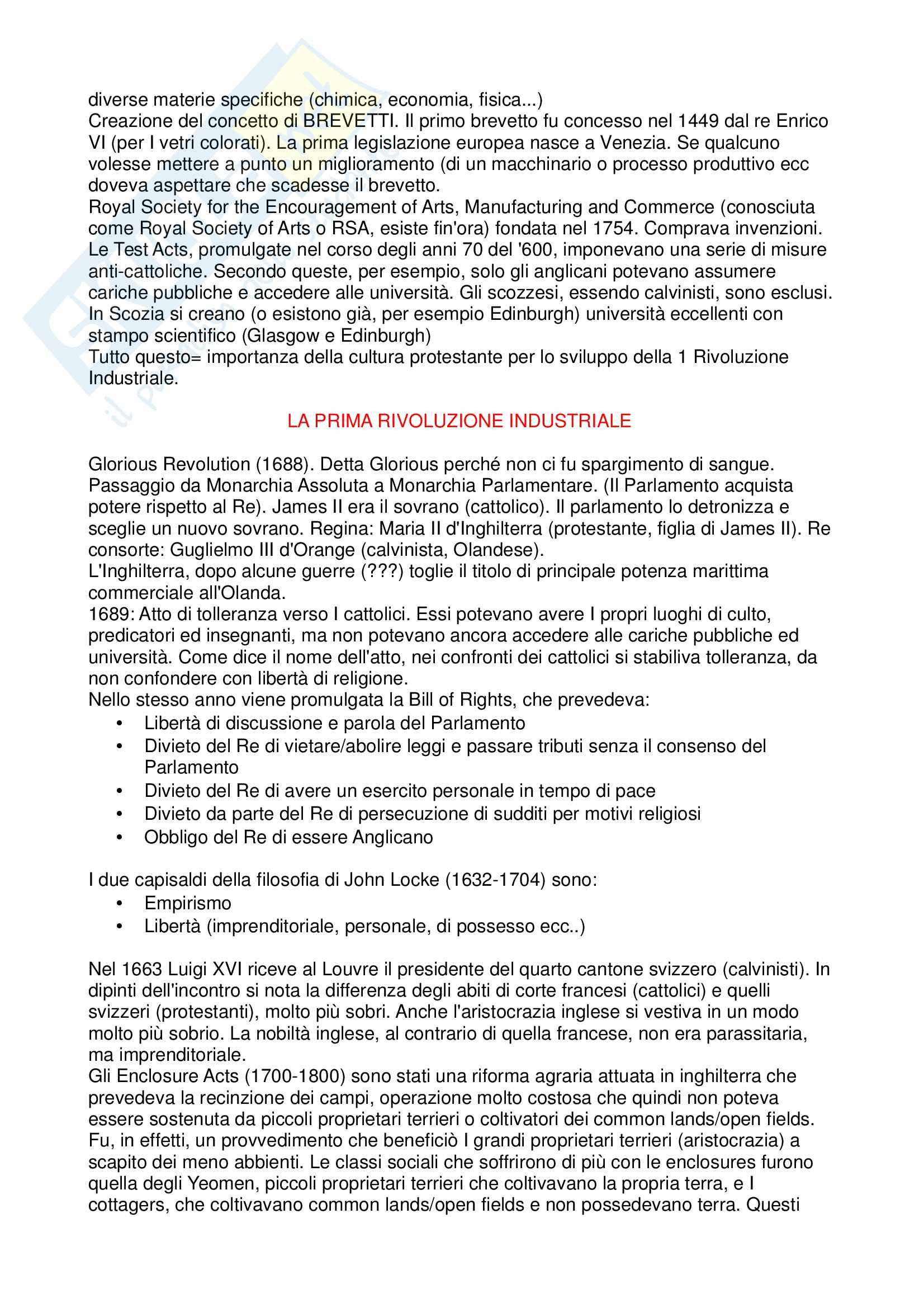 diverse materie specifiche (chimica, economia, fisica...)
Creazione del concetto di BREVETTI. Il primo brevetto fu concesso nel 1449 dal re Enrico VI (per I vetri colorati). La prima legislazione europea nasce a Venezia. Se qualcuno volesse mettere a punto un miglioramento (di un macchinario o processo produttivo ecc doveva aspettare che scadesse il brevetto.
Royal Society for the Encouragement of Arts, Manufacturing and Commerce (conosciuta come Royal Society of Arts o RSA, esiste fin'ora) fondata nel 1754. Comprava invenzioni.
Le Test Acts, promulgate nel corso degli anni 70 del '600, imponevano una serie di misure anti-cattoliche. Secondo queste, per esempio, solo gli anglicani potevano assumere cariche pubbliche e accedere alle università. Gli scozzesi, essendo calvinisti, sono esclusi.
In Scozia si creano (o esistono già, per esempio Edinburgh) università eccellenti con stampo scientifico (Glasgow e Edinburgh)
Tutto questo= importanza della cultura protestante per lo sviluppo della 1 Rivoluzione Industriale.

LA PRIMA RIVOLUZIONE INDUSTRIALE

Glorious Revolution (1688). Detta Glorious perché non ci fu spargimento di sangue. Passaggio da Monarchia Assoluta a Monarchia Parlamentare. (Il Parlamento acquista potere rispetto al Re). James II era il sovrano (cattolico). Il parlamento lo detronizza e sceglie un nuovo sovrano. Regina: Maria II d'Inghilterra (protestante, figlia di James II). Re consorte: Guglielmo III d'Orange (calvinista, Olandese).
L'Inghilterra, dopo alcune guerre (???) toglie il titolo di principale potenza marittima commerciale all'Olanda.
1689: Atto di tolleranza verso I cattolici. Essi potevano avere I propri luoghi di culto, predicatori ed insegnanti, ma non potevano ancora accedere alle cariche pubbliche ed università. Come dice il nome dell'atto, nei confronti dei cattolici si stabiliva tolleranza, da non confondere con libertà di religione.
Nello stesso anno viene promulgata la Bill of Rights, che prevedeva:
• Libertà di discussione e parola del Parlamento
• Divieto del Re di vietare/abolire leggi e passare tributi senza il consenso del Parlamento
• Divieto del Re di avere un esercito personale in tempo di pace
• Divieto da parte del Re di persecuzione di sudditi per motivi religiosi
• Obbligo del Re di essere Anglicano

I due capisaldi della filosofia di John Locke (1632-1704) sono:
• Empirismo
• Libertà (imprenditoriale, personale, di possesso ecc..)

Nel 1663 Luigi XVI riceve al Louvre il presidente del quarto cantone svizzero (calvinisti). In dipinti dell'incontro si nota la differenza degli abiti di corte francesi (cattolici) e quelli svizzeri (protestanti), molto più sobri. Anche l'aristocrazia inglese si vestiva in un modo molto più sobrio. La nobiltà inglese, al contrario di quella francese, non era parassitaria, ma imprenditoriale.
Gli Enclosure Acts (1700-1800) sono stati una riforma agraria attuata in inghilterra che prevedeva la recinzione dei campi, operazione molto costosa che quindi non poteva essere sostenuta da piccoli proprietari terrieri o coltivatori dei common lands/open fields. Fu, in effetti, un provvedimento che beneficiò I grandi proprietari terrieri (aristocrazia) a scapito dei meno abbienti. Le classi sociali che soffrirono di più con le enclosures furono quella degli Yeomen, piccoli proprietari terrieri che coltivavano la propria terra, e I cottagers, che coltivavano common lands/open fields e non possedevano terra. Questi